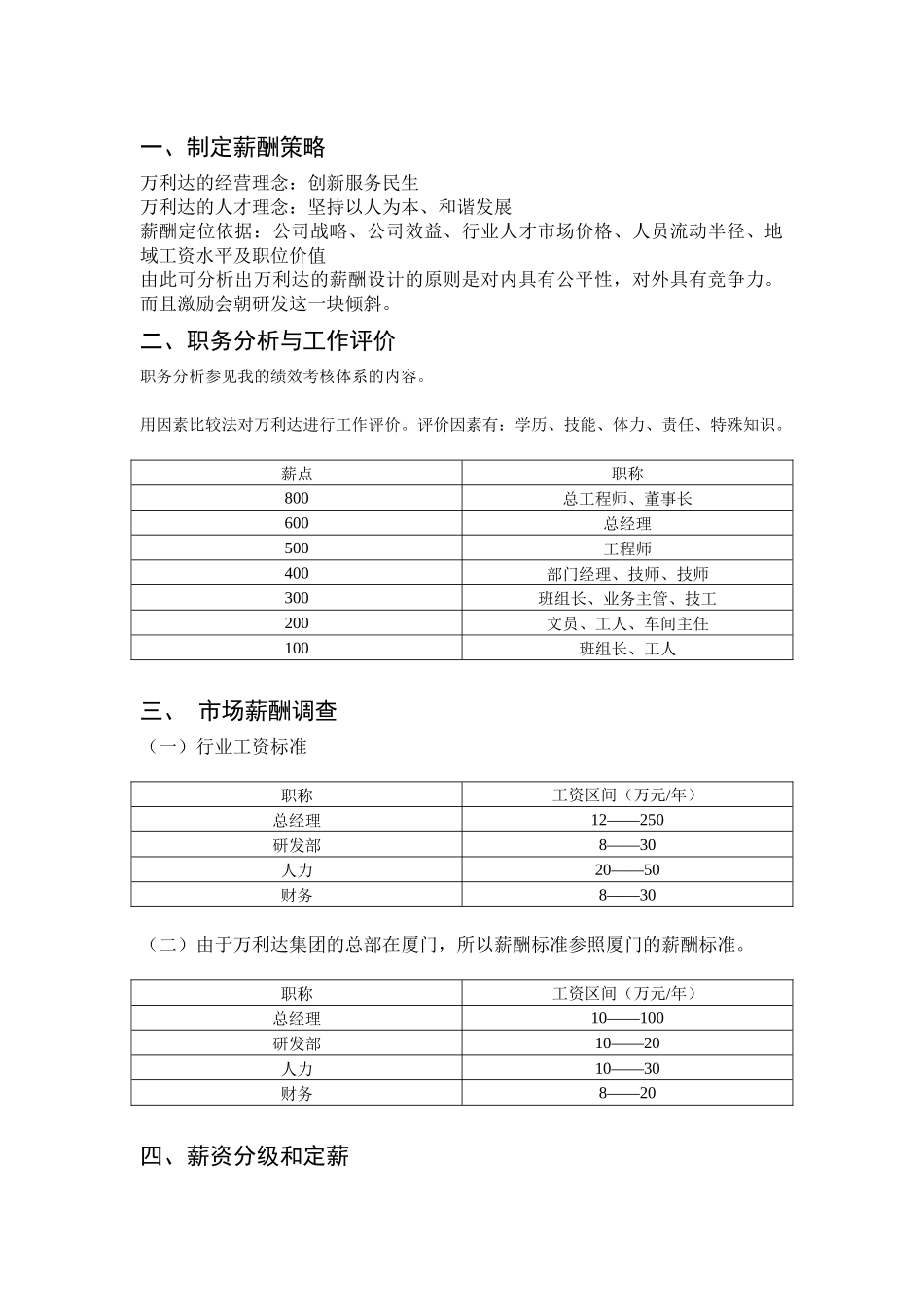 一、制定薪酬策略

万利达的经营理念：创新服务民生

万利达的人才理念：坚持以人为本、和谐发展

薪酬定位依据：公司战略、公司效益、行业人才市场价格、人员流动半径、地域工资水平及职位价值

由此可分析出万利达的薪酬设计的原则是对内具有公平性，对外具有竞争力。而且激励会朝研发这一块倾斜。

二、职务分析与工作评价

职务分析参见我的绩效考核体系的内容。

用因素比较法对万利达进行工作评价。评价因素有：学历、技能、体力、责任、特殊知识。

| 薪点 | 职称 |
|---|---|
| 800 | 总工程师、董事长 |
| 600 | 总经理 |
| 500 | 工程师 |
| 400 | 部门经理、技师、技师 |
| 300 | 班组长、业务主管、技工 |
| 200 | 文员、工人、车间主任 |
| 100 | 班组长、工人 |

三、 市场薪酬调查

（一）行业工资标准

| 职称 | 工资区间（万元/年） |
|---|---|
| 总经理 | 12——250 |
| 研发部 | 8——30 |
| 人力 | 20——50 |
| 财务 | 8——30 |

（二）由于万利达集团的总部在厦门，所以薪酬标准参照厦门的薪酬标准。

| 职称 | 工资区间（万元/年） |
|---|---|
| 总经理 | 10——100 |
| 研发部 | 10——20 |
| 人力 | 10——30 |
| 财务 | 8——20 |

四、薪资分级和定薪